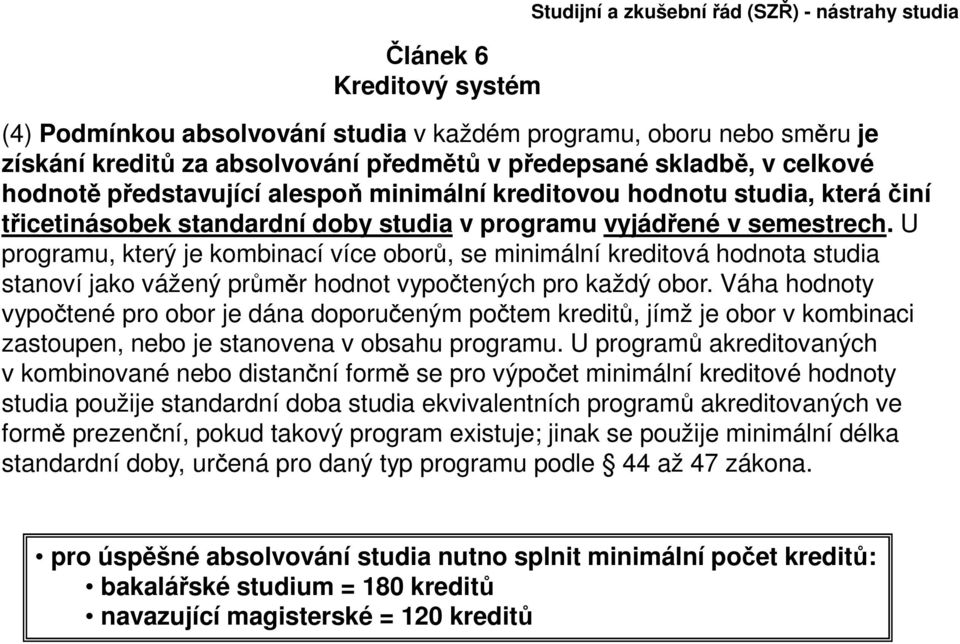 Studijní a zkušební řád (SZŘ) - nástrahy studia

Článek 6
Kreditový systém

(4) Podmínkou absolvování studia v každém programu, oboru nebo směru je získání kreditů za absolvování předmětů v předepsané skladbě, v celkové hodnotě představující alespoň minimální kreditovou hodnotu studia, která činí třicetinásobek standardní doby studia v programu vyjádřené v semestrech. U programu, který je kombinací více oborů, se minimální kreditová hodnota studia stanoví jako vážený průměr hodnot vypočtených pro každý obor. Váha hodnoty vypočtené pro obor je dána doporučeným počtem kreditů, jímž je obor v kombinaci zastoupen, nebo je stanovena v obsahu programu. U programů akreditovaných v kombinované nebo distanční formě se pro výpočet minimální kreditové hodnoty studia použije standardní doba studia ekvivalentních programů akreditovaných ve formě prezenční, pokud takový program existuje; jinak se použije minimální délka standardní doby, určená pro daný typ programu podle § 44 až 47 zákona.

• pro úspěšné absolvování studia nutno splnit minimální počet kreditů:
• bakalářské studium = 180 kreditů
• navazující magisterské = 120 kreditů